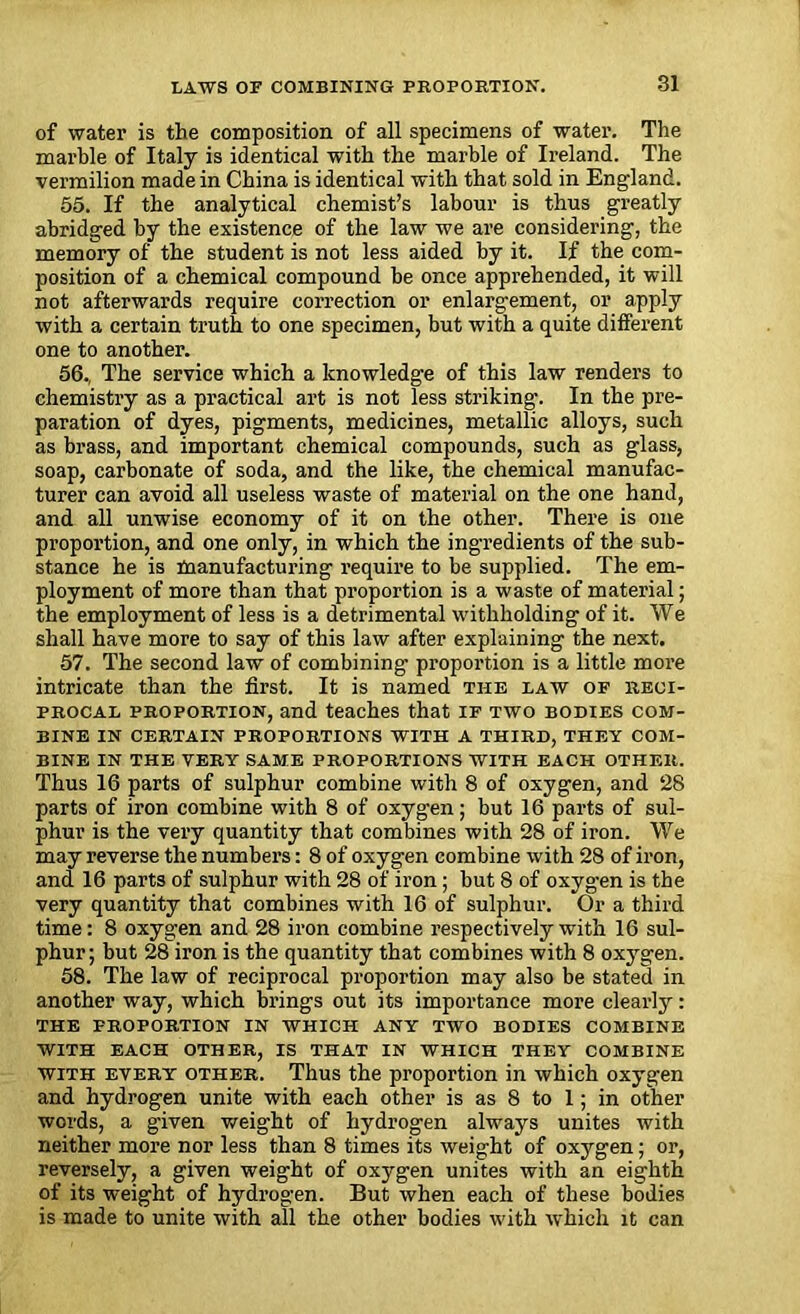 LAWS OF COMBINING PROPORTION. 31

of water is the composition of all specimens of water. The marble of Italy is identical with the marble of Ireland. The vermilion made in China is identical with that sold in England.

55. If the analytical chemist's labour is thus greatly abridged by the existence of the law we are considering, the memory of the student is not less aided by it. If the composition of a chemical compound be once apprehended, it will not afterwards require correction or enlargement, or apply with a certain truth to one specimen, but with a quite different one to another.

56. The service which a knowledge of this law renders to chemistry as a practical art is not less striking. In the preparation of dyes, pigments, medicines, metallic alloys, such as brass, and important chemical compounds, such as glass, soap, carbonate of soda, and the like, the chemical manufacturer can avoid all useless waste of material on the one hand, and all unwise economy of it on the other. There is one proportion, and one only, in which the ingredients of the substance he is manufacturing require to be supplied. The employment of more than that proportion is a waste of material; the employment of less is a detrimental withholding of it. We shall have more to say of this law after explaining the next.

57. The second law of combining proportion is a little more intricate than the first. It is named THE LAW OF RECIPROCAL PROPORTION, and teaches that IF TWO BODIES COMBINE IN CERTAIN PROPORTIONS WITH A THIRD, THEY COMBINE IN THE VERY SAME PROPORTIONS WITH EACH OTHER. Thus 16 parts of sulphur combine with 8 of oxygen, and 28 parts of iron combine with 8 of oxygen; but 16 parts of sulphur is the very quantity that combines with 28 of iron. We may reverse the numbers: 8 of oxygen combine with 28 of iron, and 16 parts of sulphur with 28 of iron; but 8 of oxygen is the very quantity that combines with 16 of sulphur. Or a third time: 8 oxygen and 28 iron combine respectively with 16 sulphur; but 28 iron is the quantity that combines with 8 oxygen.

58. The law of reciprocal proportion may also be stated in another way, which brings out its importance more clearly: THE PROPORTION IN WHICH ANY TWO BODIES COMBINE WITH EACH OTHER, IS THAT IN WHICH THEY COMBINE WITH EVERY OTHER. Thus the proportion in which oxygen and hydrogen unite with each other is as 8 to 1; in other words, a given weight of hydrogen always unites with neither more nor less than 8 times its weight of oxygen; or, reversely, a given weight of oxygen unites with an eighth of its weight of hydrogen. But when each of these bodies is made to unite with all the other bodies with which it can